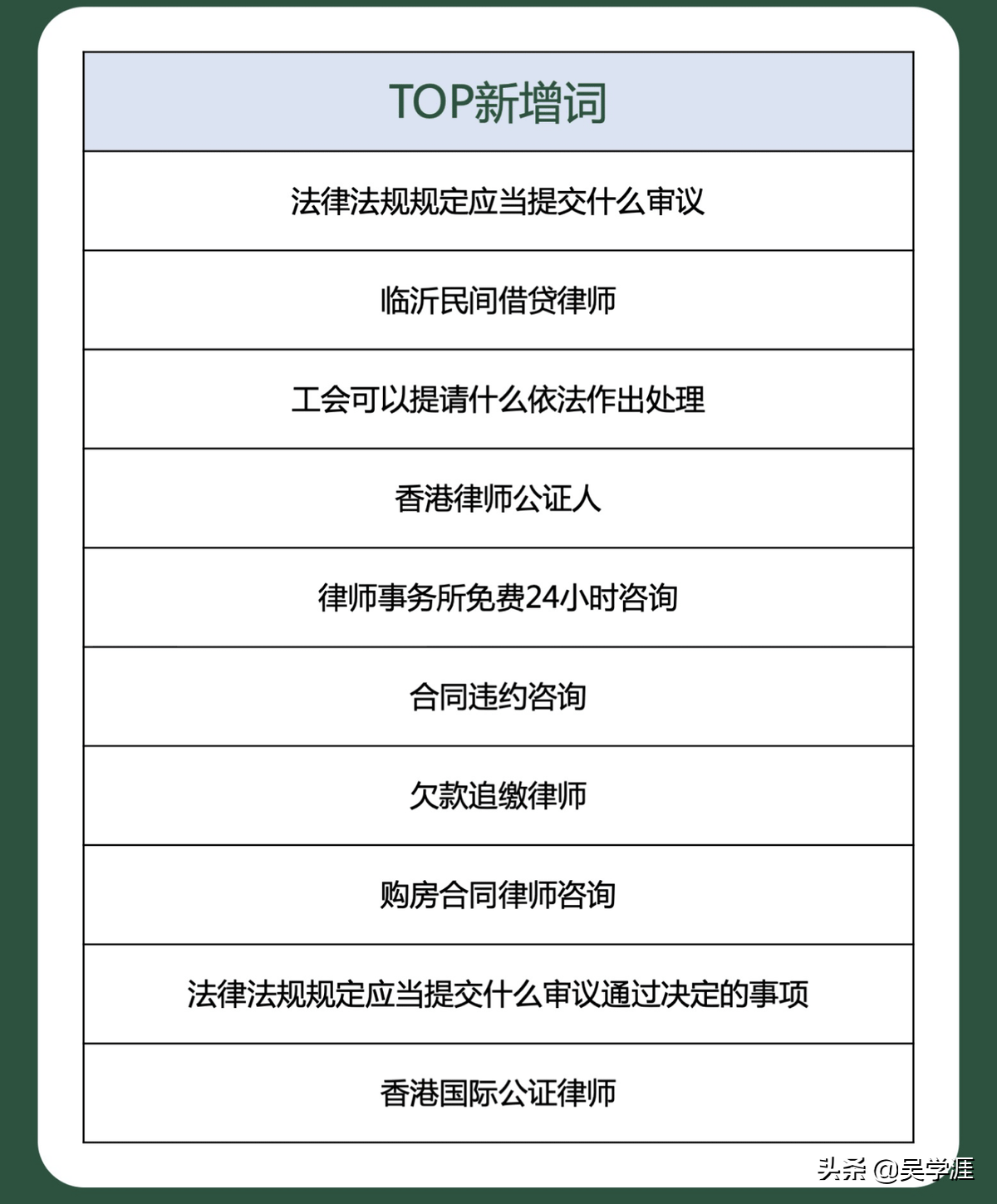 | TOP新增词 |
|---|
| 法律法规规定应当提交什么审议 |
| 临沂民间借贷律师 |
| 工会可以提请什么依法作出处理 |
| 香港律师公证人 |
| 律师事务所免费24小时咨询 |
| 合同违约咨询 |
| 欠款追缴律师 |
| 购房合同律师咨询 |
| 法律法规规定应当提交什么审议通过决定的事项 |
| 香港国际公证律师 |

头条 @吴学涯